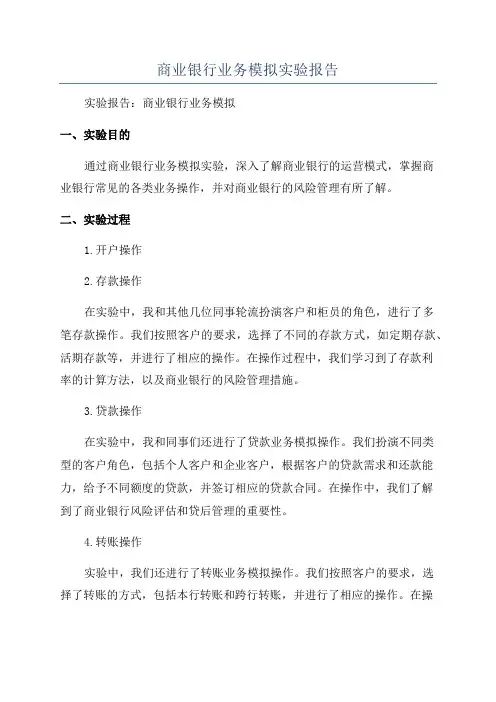 商业银行业务模拟实验报告

实验报告：商业银行业务模拟

一、实验目的

通过商业银行业务模拟实验，深入了解商业银行的运营模式，掌握商业银行常见的各类业务操作，并对商业银行的风险管理有所了解。

二、实验过程

1.开户操作

2.存款操作

在实验中，我和其他几位同事轮流扮演客户和柜员的角色，进行了多笔存款操作。我们按照客户的要求，选择了不同的存款方式，如定期存款、活期存款等，并进行了相应的操作。在操作过程中，我们学习到了存款利率的计算方法，以及商业银行的风险管理措施。

3.贷款操作

在实验中，我和同事们还进行了贷款业务模拟操作。我们扮演不同类型的客户角色，包括个人客户和企业客户，根据客户的贷款需求和还款能力，给予不同额度的贷款，并签订相应的贷款合同。在操作中，我们了解到了商业银行风险评估和贷后管理的重要性。

4.转账操作

实验中，我们还进行了转账业务模拟操作。我们按照客户的要求，选择了转账的方式，包括本行转账和跨行转账，并进行了相应的操作。在操